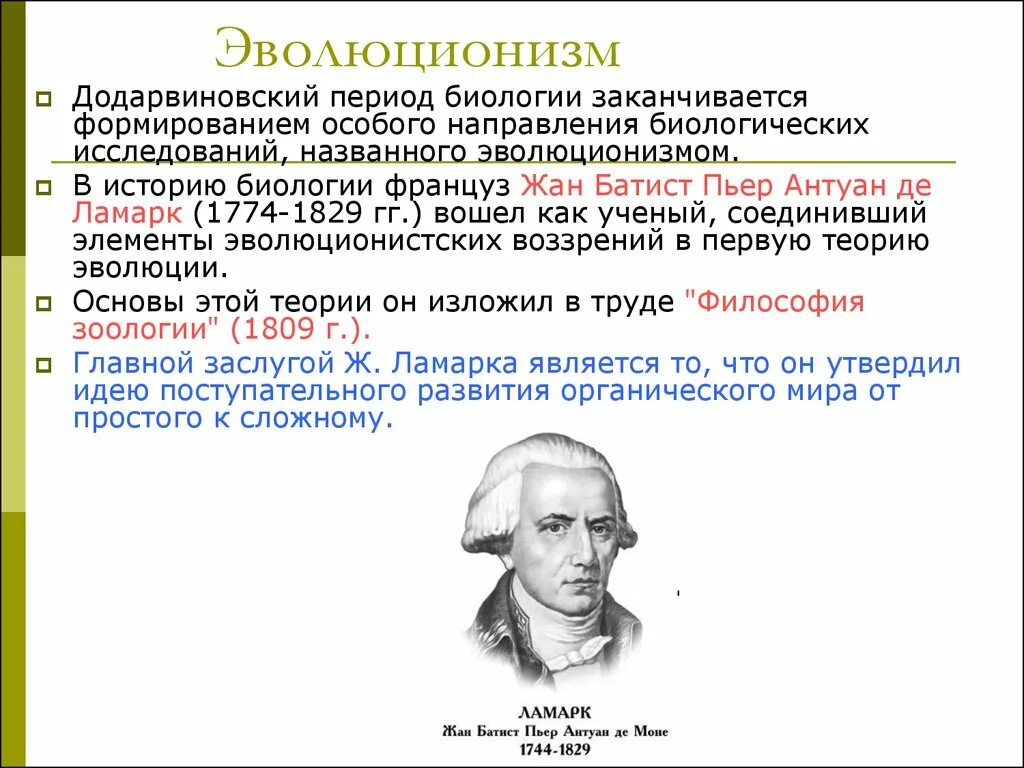 Эволюционизм

Додарвиновский период биологии заканчивается формированием особого направления биологических исследований, названного эволюционизмом.

В историю биологии француз Жан Батист Пьер Антуан де Ламарк (1774-1829 гг.) вошел как ученый, соединивший элементы эволюционистских воззрений в первую теорию эволюции.

Основы этой теории он изложил в труде "Философия зоологии" (1809 г.).

Главной заслугой Ж. Ламарка является то, что он утвердил идею поступательного развития органического мира от простого к сложному.

ЛАМАРК
Жан Батист Пьер Антуан де Моне
1744-1829